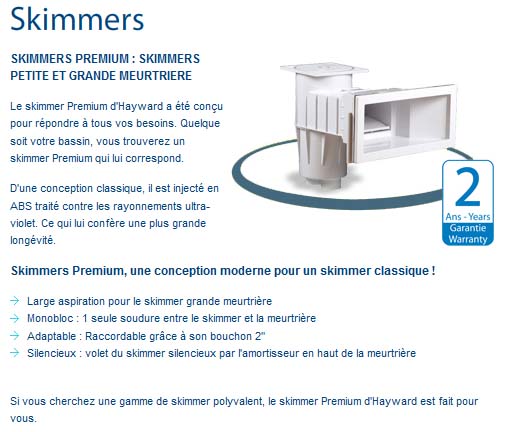 Skimmers

SKIMMERS PREMIUM : SKIMMERS PETITE ET GRANDE MEURTRIERE

Le skimmer Premium d'Hayward a été conçu pour répondre à tous vos besoins. Quelque soit votre bassin, vous trouverez un skimmer Premium qui lui correspond.

D'une conception classique, il est injecté en ABS traité contre les rayonnements ultra-violet. Ce qui lui confère une plus grande longévité.

2
Ans - Years
Garantie
Warranty

Skimmers Premium, une conception moderne pour un skimmer classique !

→ Large aspiration pour le skimmer grande meurtrière
→ Monobloc : 1 seule soudure entre le skimmer et la meurtrière
→ Adaptable : Raccordable grâce à son bouchon 2"
→ Silencieux : volet du skimmer silencieux par l'amortisseur en haut de la meurtrière

Si vous cherchez une gamme de skimmer polyvalent, le skimmer Premium d'Hayward est fait pour vous.